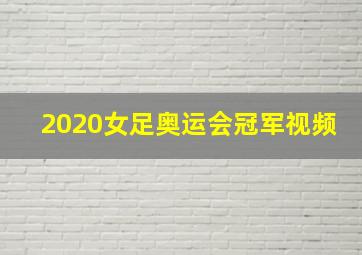 2020女足奥运会冠军视频